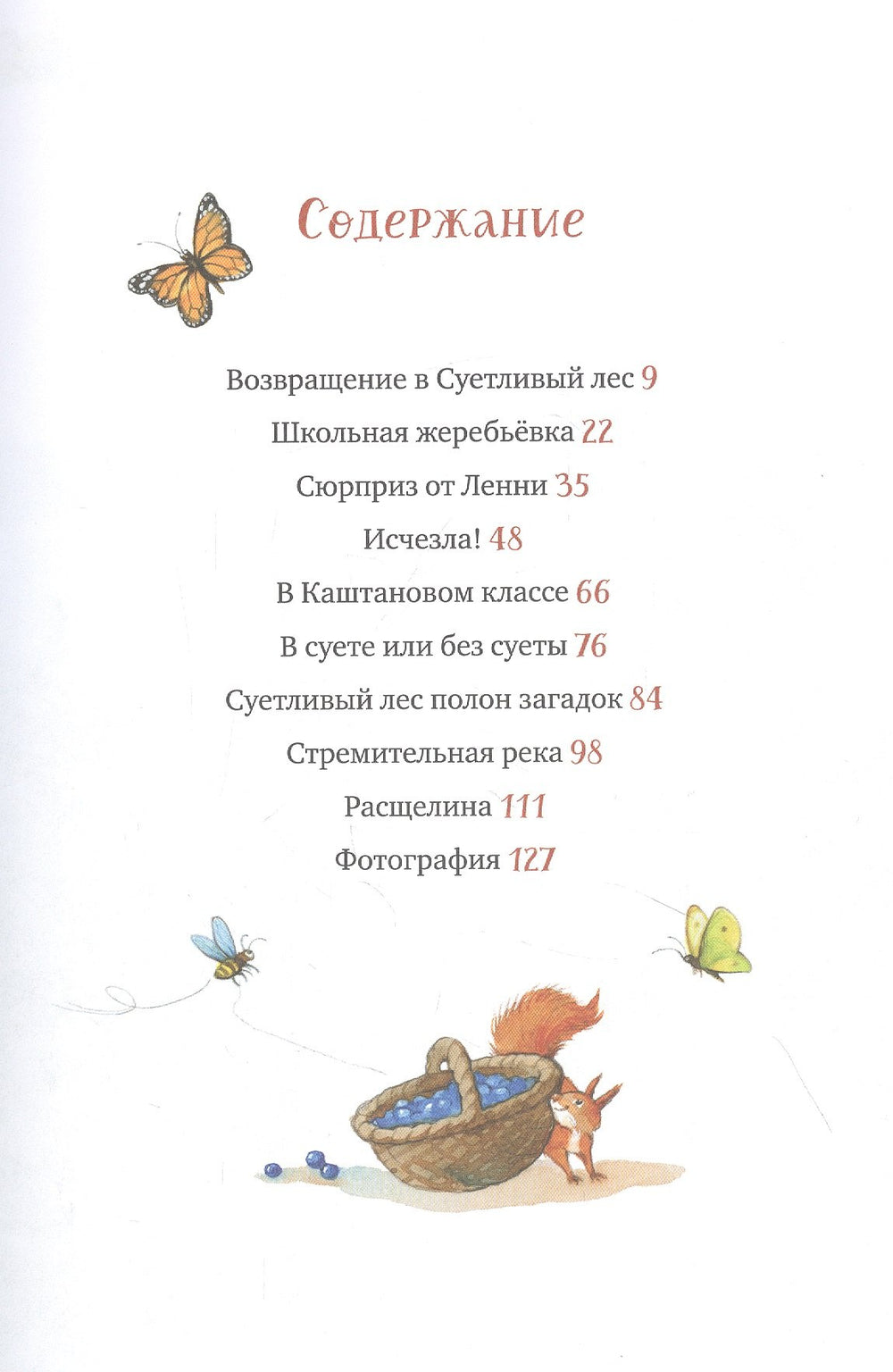 Содержание

Возвращение в Суетливый лес 9

Школьная жеребьёвка 22

Сюрприз от Ленни 35

Исчезла! 48

В Каштановом классе 66

В суете или без суеты 76

Суетливый лес полон загадок 84

Стремительная река 98

Расщелина 111

Фотография 127